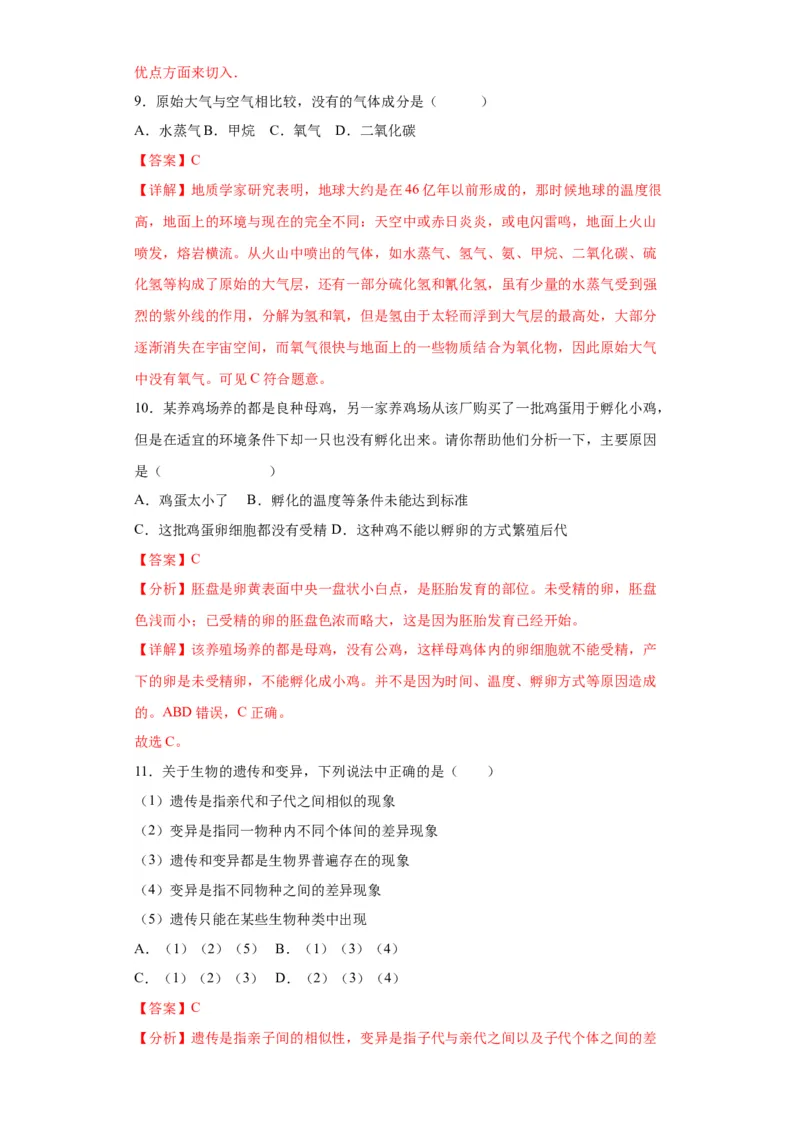 优点方面来切入．

9．原始大气与空气相比较，没有的气体成分是（　　　）

A．水蒸气B．甲烷　C．氧气　D．二氧化碳

【答案】C

【详解】地质学家研究表明，地球大约是在46亿年以前形成的，那时候地球的温度很高，地面上的环境与现在的完全不同：天空中或赤日炎炎，或电闪雷鸣，地面上火山喷发，熔岩横流。从火山中喷出的气体，如水蒸气、氢气、氨、甲烷、二氧化碳、硫化氢等构成了原始的大气层，还有一部分硫化氢和氰化氢，虽有少量的水蒸气受到强烈的紫外线的作用，分解为氢和氧，但是氢由于太轻而浮到大气层的最高处，大部分逐渐消失在宇宙空间，而氧气很快与地面上的一些物质结合为氧化物，因此原始大气中没有氧气。可见C符合题意。

10．某养鸡场养的都是良种母鸡，另一家养鸡场从该厂购买了一批鸡蛋用于孵化小鸡，但是在适宜的环境条件下却一只也没有孵化出来。请你帮助他们分析一下，主要原因是（　　　　　　　）

A．鸡蛋太小了　B．孵化的温度等条件未能达到标准

C．这批鸡蛋卵细胞都没有受精 D．这种鸡不能以孵卵的方式繁殖后代

【答案】C

【分析】胚盘是卵黄表面中央一盘状小白点，是胚胎发育的部位。未受精的卵，胚盘色浅而小；已受精的卵的胚盘色浓而略大，这是因为胚胎发育已经开始。

【详解】该养殖场养的都是母鸡，没有公鸡，这样母鸡体内的卵细胞就不能受精，产下的卵是未受精卵，不能孵化成小鸡。并不是因为时间、温度、孵卵方式等原因造成的。ABD错误，C正确。

故选C。

11．关于生物的遗传和变异，下列说法中正确的是（　　）

（1）遗传是指亲代和子代之间相似的现象

（2）变异是指同一物种内不同个体间的差异现象

（3）遗传和变异都是生物界普遍存在的现象

（4）变异是指不同物种之间的差异现象

（5）遗传只能在某些生物种类中出现

A．（1）（2）（5）　B．（1）（3）（4）

C．（1）（2）（3）　D．（2）（3）（4）

【答案】C

【分析】遗传是指亲子间的相似性，变异是指子代与亲代之间以及子代个体之间的差